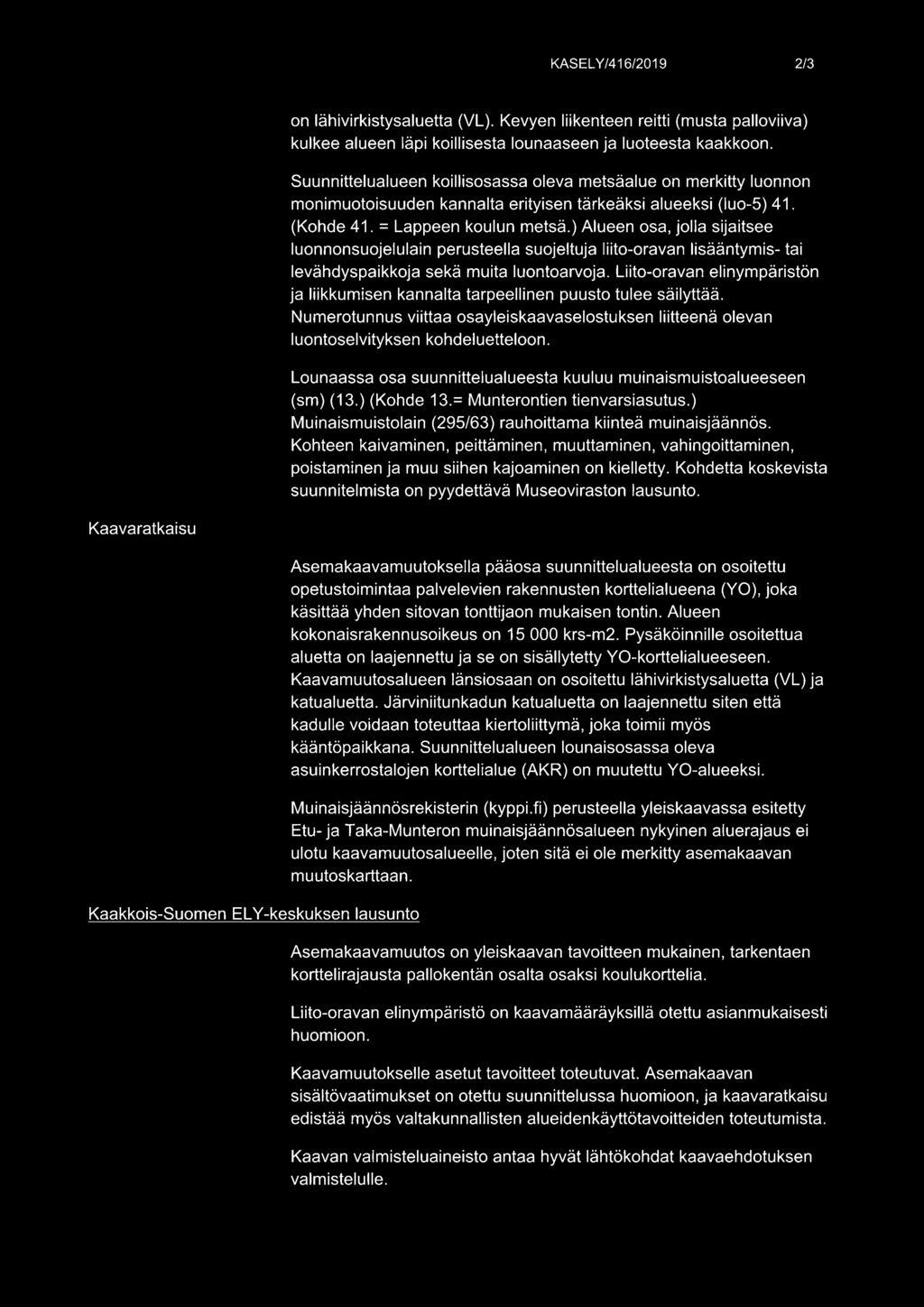 KASELY/416/2019 2/3

on lähivirkistysaluetta (VL). Kevyen liikenteen reitti (musta palloviiva) kulkee alueen läpi koillisesta lounaaseen ja luoteesta kaakkoon.

Suunnittelualueen koillisosassa oleva metsäalue on merkitty luonnon monimuotoisuuden kannalta erityisen tärkeäksi alueeksi (luo-5) 41. (Kohde 41. = Lappeen koulun metsä.) Alueen osa, jolla sijaitsee luonnonsuojelulain perusteella suojeltuja liito-oravan lisääntymis- tai levähdyspaikkoja sekä muita luontoarvoja. Liito-oravan elinympäristön ja liikkumisen kannalta tarpeellinen puusto tulee säilyttää. Numerotunnus viittaa osayleiskaavaselostuksen liitteenä olevan luontoselvityksen kohdeluetteloon.

Lounaassa osa suunnittelualueesta kuuluu muinaismuistoalueeseen (sm) (13.) (Kohde 13.= Munterontien tienvarsiasutus.) Muinaismuistolain (295/63) rauhoittama kiinteä muinaisjäännös. Kohteen kaivaminen, peittäminen, muuttaminen, vahingoittaminen, poistaminen ja muu siihen kajoaminen on kielletty. Kohdetta koskevista suunnitelmista on pyydettävä Museoviraston lausunto.

Kaavaratkaisu

Asemakaavamuutoksella pääosa suunnittelualueesta on osoitettu opetustoimintaa palvelevien rakennusten korttelialueena (YO), joka käsittää yhden sitovan tonttijaon mukaisen tontin. Alueen kokonaisrakennusoikeus on 15 000 krs-m2. Pysäköinnille osoitettua aluetta on laajennettu ja se on sisällytetty YO-korttelialueeseen. Kaavamuutosalueen länsiosaan on osoitettu lähivirkistysaluetta (VL) ja katualuetta. Järviniitunkadun katualuetta on laajennettu siten että kadulle voidaan toteuttaa kiertoliittymä, joka toimii myös kääntöpaikkana. Suunnittelualueen lounaisosassa oleva asuinkerrostalojen korttelialue (AKR) on muutettu YO-alueeksi.

Muinaisjäännösrekisterin (kyppi.fi) perusteella yleiskaavassa esitetty Etu- ja Taka-Munteron muinaisjäännösalueen nykyinen aluerajaus ei ulotu kaavamuutosalueelle, joten sitä ei ole merkitty asemakaavan muutoskarttaan.

Kaakkois-Suomen ELY-keskuksen lausunto

Asemakaavamuutos on yleiskaavan tavoitteen mukainen, tarkentaen korttelirajausta pallokentän osalta osaksi koulukorttelia.

Liito-oravan elinympäristö on kaavamääräyksillä otettu asianmukaisesti huomioon.

Kaavamuutokselle asetut tavoitteet toteutuvat. Asemakaavan sisältövaatimukset on otettu suunnittelussa huomioon, ja kaavaratkaisu edistää myös valtakunnallisten alueidenkäyttötavoitteiden toteutumista.

Kaavan valmisteluaineisto antaa hyvät lähtökohdat kaavaehdotuksen valmistelulle.